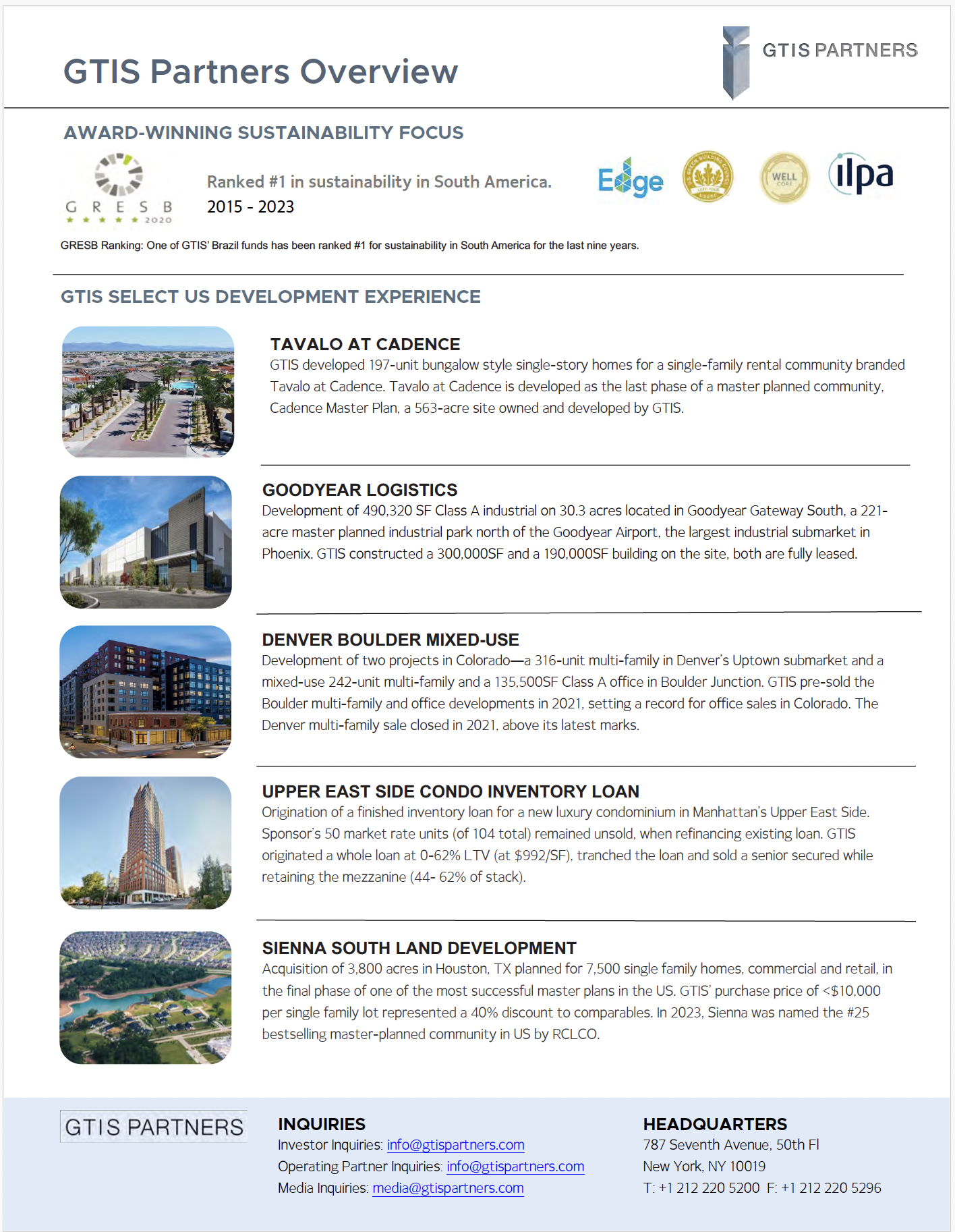 GTIS Partners Overview

GTIS PARTNERS

AWARD-WINNING SUSTAINABILITY FOCUS

G R E S B
★ ★ ★ ★ ★ 2020

Ranked #1 in sustainability in South America.
2015 - 2023

Edge

WELL CORE

ilpa

GRESB Ranking: One of GTIS' Brazil funds has been ranked #1 for sustainability in South America for the last nine years.

GTIS SELECT US DEVELOPMENT EXPERIENCE

TAVALO AT CADENCE
GTIS developed 197-unit bungalow style single-story homes for a single-family rental community branded Tavalo at Cadence. Tavalo at Cadence is developed as the last phase of a master planned community, Cadence Master Plan, a 563-acre site owned and developed by GTIS.

GOODYEAR LOGISTICS
Development of 490,320 SF Class A industrial on 30.3 acres located in Goodyear Gateway South, a 221-acre master planned industrial park north of the Goodyear Airport, the largest industrial submarket in Phoenix. GTIS constructed a 300,000SF and a 190,000SF building on the site, both are fully leased.

DENVER BOULDER MIXED-USE
Development of two projects in Colorado—a 316-unit multi-family in Denver's Uptown submarket and a mixed-use 242-unit multi-family and a 135,500SF Class A office in Boulder Junction. GTIS pre-sold the Boulder multi-family and office developments in 2021, setting a record for office sales in Colorado. The Denver multi-family sale closed in 2021, above its latest marks.

UPPER EAST SIDE CONDO INVENTORY LOAN
Origination of a finished inventory loan for a new luxury condominium in Manhattan's Upper East Side. Sponsor's 50 market rate units (of 104 total) remained unsold, when refinancing existing loan. GTIS originated a whole loan at 0-62% LTV (at $992/SF), tranched the loan and sold a senior secured while retaining the mezzanine (44- 62% of stack).

SIENNA SOUTH LAND DEVELOPMENT
Acquisition of 3,800 acres in Houston, TX planned for 7,500 single family homes, commercial and retail, in the final phase of one of the most successful master plans in the US. GTIS' purchase price of <$10,000 per single family lot represented a 40% discount to comparables. In 2023, Sienna was named the #25 bestselling master-planned community in US by RCLCO.

GTIS PARTNERS

INQUIRIES
Investor Inquiries: info@gtispartners.com
Operating Partner Inquiries: info@gtispartners.com
Media Inquiries: media@gtispartners.com

HEADQUARTERS
787 Seventh Avenue, 50th Fl
New York, NY 10019
T: +1 212 220 5200 F: +1 212 220 5296